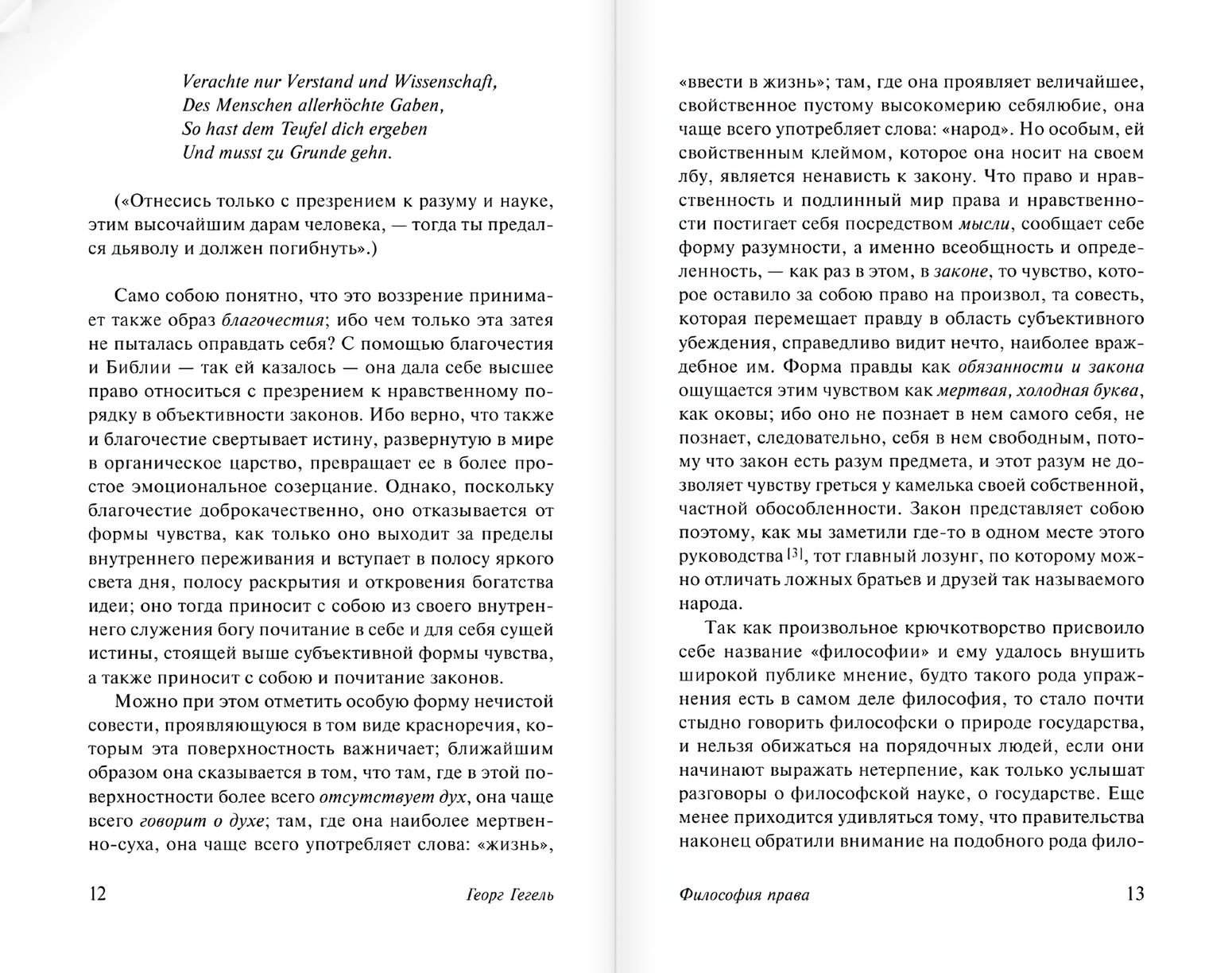 Verachte nur Verstand und Wissenschaft,
Des Menschen allerhöchte Gaben,
So hast dem Teufel dich ergeben
Und musst zu Grunde gehn.

(«Отнесись только с презрением к разуму и науке, этим высочайшим дарам человека, — тогда ты предался дьяволу и должен погибнуть».)

Само собою понятно, что это воззрение принимает также образ благочестия; ибо чем только эта затея не пыталась оправдать себя? С помощью благочестия и Библии — так ей казалось — она дала себе высшее право относиться с презрением к нравственному порядку в объективности законов. Ибо верно, что также и благочестие свертывает истину, развернутую в мире в органическое царство, превращает ее в более простое эмоциональное созерцание. Однако, поскольку благочестие доброкачественно, оно отказывается от формы чувства, как только оно выходит за пределы внутреннего переживания и вступает в полосу яркого света дня, полосу раскрытия и откровения богатства идеи; оно тогда приносит с собою из своего внутреннего служения богу почитание в себе и для себя сущей истины, стоящей выше субъективной формы чувства, а также приносит с собою и почитание законов.

Можно при этом отметить особую форму нечистой совести, проявляющуюся в том виде красноречия, которым эта поверхностность важничает; ближайшим образом она сказывается в том, что там, где в этой поверхностности более всего отсутствует дух, она чаще всего говорит о духе; там, где она наиболее мертвенно-суха, она чаще всего употребляет слова: «жизнь»,

12 Георг Гегель

«ввести в жизнь»; там, где она проявляет величайшее, свойственное пустому высокомерию себялюбие, она чаще всего употребляет слова: «народ». Но особым, ей свойственным клеймом, которое она носит на своем лбу, является ненависть к закону. Что право и нравственность и подлинный мир права и нравственности постигает себя посредством мысли, сообщает себе форму разумности, а именно всеобщность и определенность, — как раз в этом, в законе, то чувство, которое оставило за собою право на произвол, та совесть, которая перемещает правду в область субъективного убеждения, справедливо видит нечто, наиболее враждебное им. Форма правды как обязанности и закона ощущается этим чувством как мертвая, холодная буква, как оковы; ибо оно не познает в нем самого себя, не познает, следовательно, себя в нем свободным, потому что закон есть разум предмета, и этот разум не дозволяет чувству греться у камелька своей собственной, частной обособленности. Закон представляет собою поэтому, как мы заметили где-то в одном месте этого руководства [3], тот главный лозунг, по которому можно отличать ложных братьев и друзей так называемого народа.

Так как произвольное крючкотворство присвоило себе название «философии» и ему удалось внушить широкой публике мнение, будто такого рода упражнения есть в самом деле философия, то стало почти стыдно говорить философски о природе государства, и нельзя обижаться на порядочных людей, если они начинают выражать нетерпение, как только услышат разговоры о философской науке, о государстве. Еще менее приходится удивляться тому, что правительства наконец обратили внимание на подобного рода фило-

Философия права 13